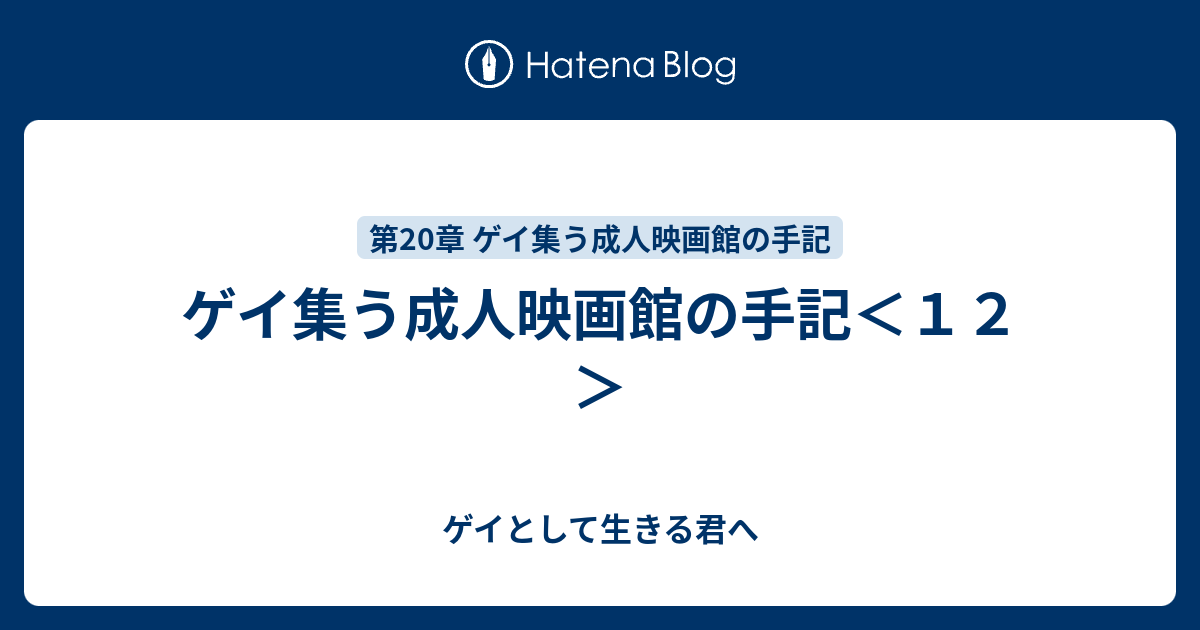 Hatena Blog

第20章 ゲイ集う成人映画館の手記

ゲイ集う成人映画館の手記＜１２＞

ゲイとして生きる君へ